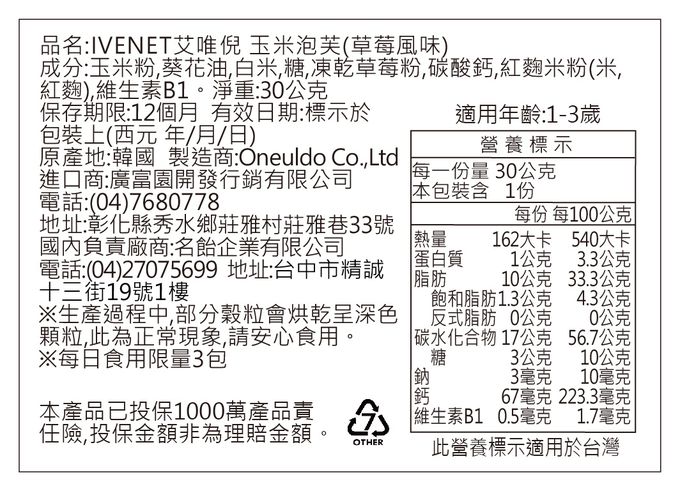 品名:IVENET艾唯倪 玉米泡芙(草莓風味)
成分:玉米粉,葵花油,白米,糖,凍乾草莓粉,碳酸鈣,紅麴米粉(米,紅麴),維生素B1。淨重:30公克
保存期限:12個月 有效日期:標示於包裝上(西元 年/月/日)
原產地:韓國 製造商:Oneuldo Co.,Ltd
進口商:廣富園開發行銷有限公司
電話:(04)7680778
地址:彰化縣秀水鄉莊雅村莊雅巷33號
國內負責廠商:名飴企業有限公司
電話:(04)27075699 地址:台中市精誠十三街19號1樓
※生產過程中,部分穀粒會烘乾呈深色顆粒,此為正常現象,請安心食用。
※每日食用限量3包

本產品已投保1000萬產品責任險,投保金額非為理賠金額。

7
OTHER

適用年齡:1-3歲

營養標示
每一份量 30公克
本包裝含 1份

|  | 每份 | 每100公克 |
|---|---|---|
| 熱量 | 162大卡 | 540大卡 |
| 蛋白質 | 1公克 | 3.3公克 |
| 脂肪 | 10公克 | 33.3公克 |
| 飽和脂肪 | 1.3公克 | 4.3公克 |
| 反式脂肪 | 0公克 | 0公克 |
| 碳水化合物 | 17公克 | 56.7公克 |
| 糖 | 3公克 | 10公克 |
| 鈉 | 3毫克 | 10毫克 |
| 鈣 | 67毫克 | 223.3毫克 |
| 維生素B1 | 0.5毫克 | 1.7毫克 |

此營養標示適用於台灣